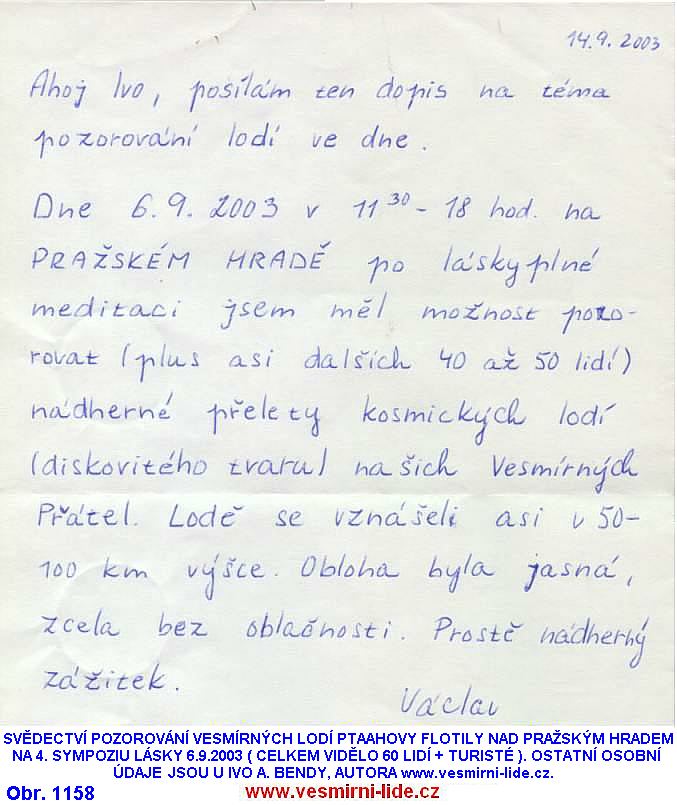 14.9.2003

Ahoj Ivo, posílám ten dopis na téma pozorování lodí ve dne.

Dne 6.9.2003 v $11^{30}$ - 18 hod. na PRAŽSKÉM HRADĚ po láskyplné meditaci jsem měl možnost pozorovat (plus asi dalších 40 až 50 lidí) nádherné přelety kosmických lodí (diskovitého tvaru) našich Vesmírných Přátel. Lodě se vznášeli asi v 50-100 km výšce. Obloha byla jasná, zcela bez oblačnosti. Prostě nádherný zážitek.

Václav

SVĚDECTVÍ POZOROVÁNÍ VESMÍRNÝCH LODÍ PTAAHOVY FLOTILY NAD PRAŽSKÝM HRADEM NA 4. SYMPOZIU LÁSKY 6.9.2003 ( CELKEM VIDĚLO 60 LIDÍ + TURISTÉ ). OSTATNÍ OSOBNÍ ÚDAJE JSOU U IVO A. BENDY, AUTORA www.vesmirni-lide.cz.

Obr. 1158

www.vesmirni-lide.cz